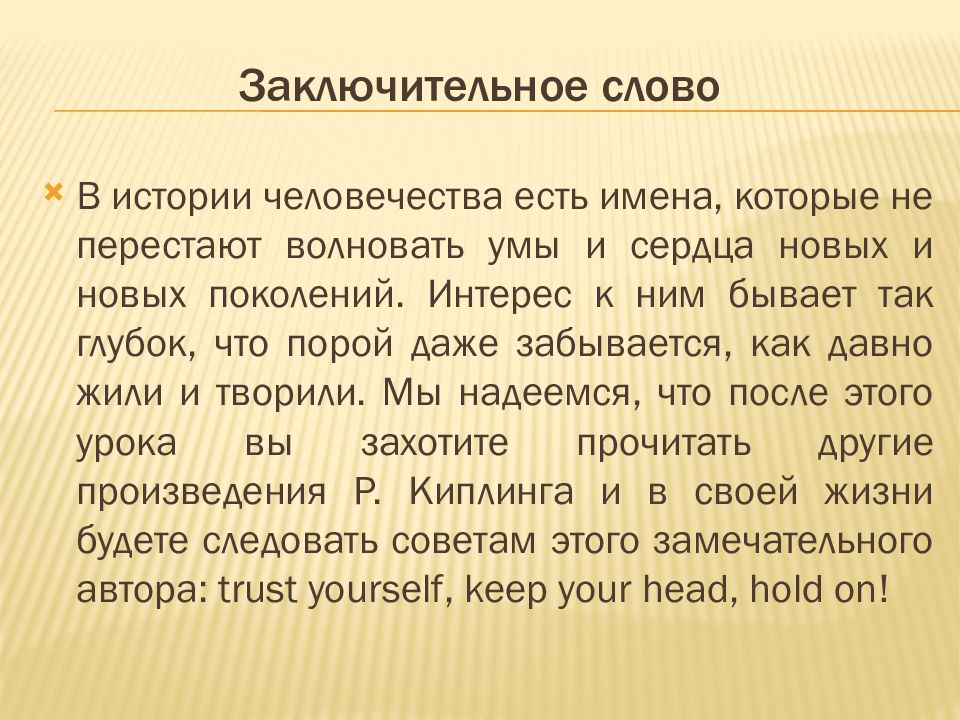 Заключительное слово

В истории человечества есть имена, которые не перестают волновать умы и сердца новых и новых поколений. Интерес к ним бывает так глубок, что порой даже забывается, как давно жили и творили. Мы надеемся, что после этого урока вы захотите прочитать другие произведения Р. Киплинга и в своей жизни будете следовать советам этого замечательного автора: trust yourself, keep your head, hold on!